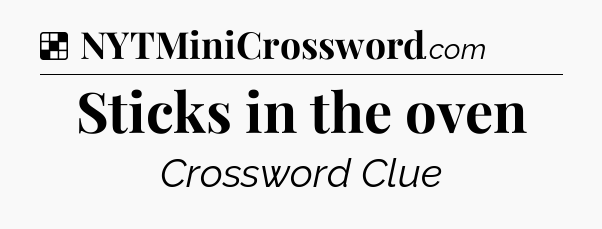 NYTMiniCrossword.com

Sticks in the oven

Crossword Clue